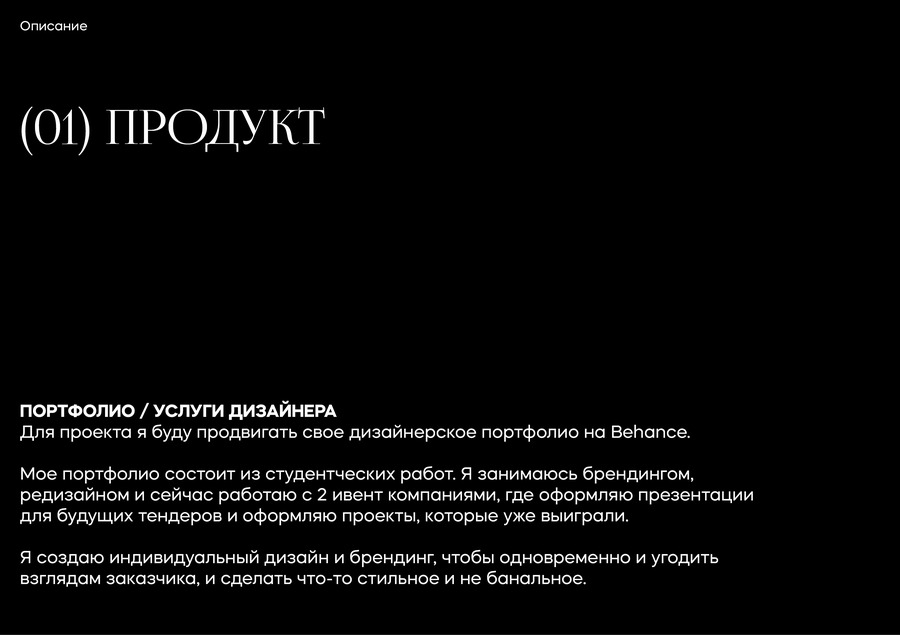 Описание

(01) ПРОДУКТ

ПОРТФОЛИО / УСЛУГИ ДИЗАЙНЕРА
Для проекта я буду продвигать свое дизайнерское портфолио на Behance.

Мое портфолио состоит из студентческих работ. Я занимаюсь брендингом, редизайном и сейчас работаю с 2 ивент компаниями, где оформляю презентации для будущих тендеров и оформляю проекты, которые уже выиграли.

Я создаю индивидуальный дизайн и брендинг, чтобы одновременно и угодить взглядам заказчика, и сделать что-то стильное и не банальное.